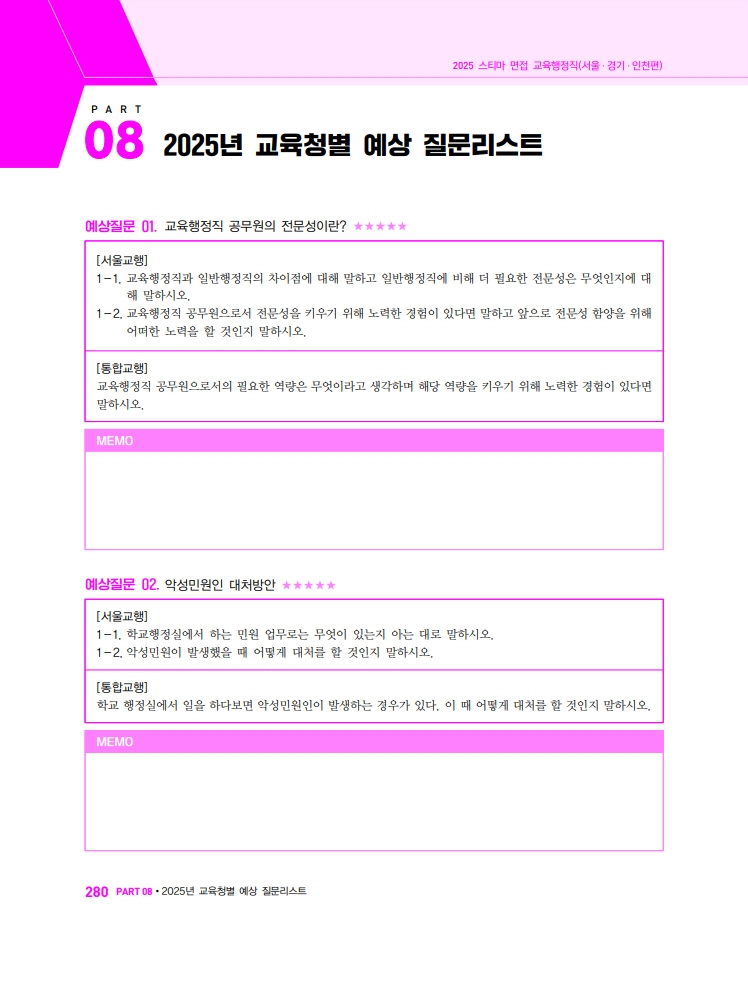 2025 스티마 면접 교육행정직(서울 · 경기 · 인천편)

PART
08 2025년 교육청별 예상 질문리스트

예상질문 01. 교육행정직 공무원의 전문성이란? ★★★★★

[서울교행]
1-1. 교육행정직과 일반행정직의 차이점에 대해 말하고 일반행정직에 비해 더 필요한 전문성은 무엇인지에 대해 말하시오.
1-2. 교육행정직 공무원으로서 전문성을 키우기 위해 노력한 경험이 있다면 말하고 앞으로 전문성 함양을 위해 어떠한 노력을 할 것인지 말하시오.

[통합교행]
교육행정직 공무원으로서의 필요한 역량은 무엇이라고 생각하며 해당 역량을 키우기 위해 노력한 경험이 있다면 말하시오.

MEMO

예상질문 02. 악성민원인 대처방안 ★★★★★

[서울교행]
1-1. 학교행정실에서 하는 민원 업무로는 무엇이 있는지 아는 대로 말하시오.
1-2. 악성민원이 발생했을 때 어떻게 대처를 할 것인지 말하시오.

[통합교행]
학교 행정실에서 일을 하다보면 악성민원인이 발생하는 경우가 있다. 이 때 어떻게 대처를 할 것인지 말하시오.

MEMO

280 PART 08 • 2025년 교육청별 예상 질문리스트